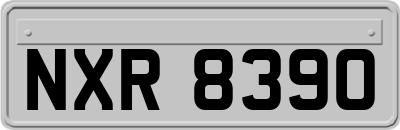 NXR 8390